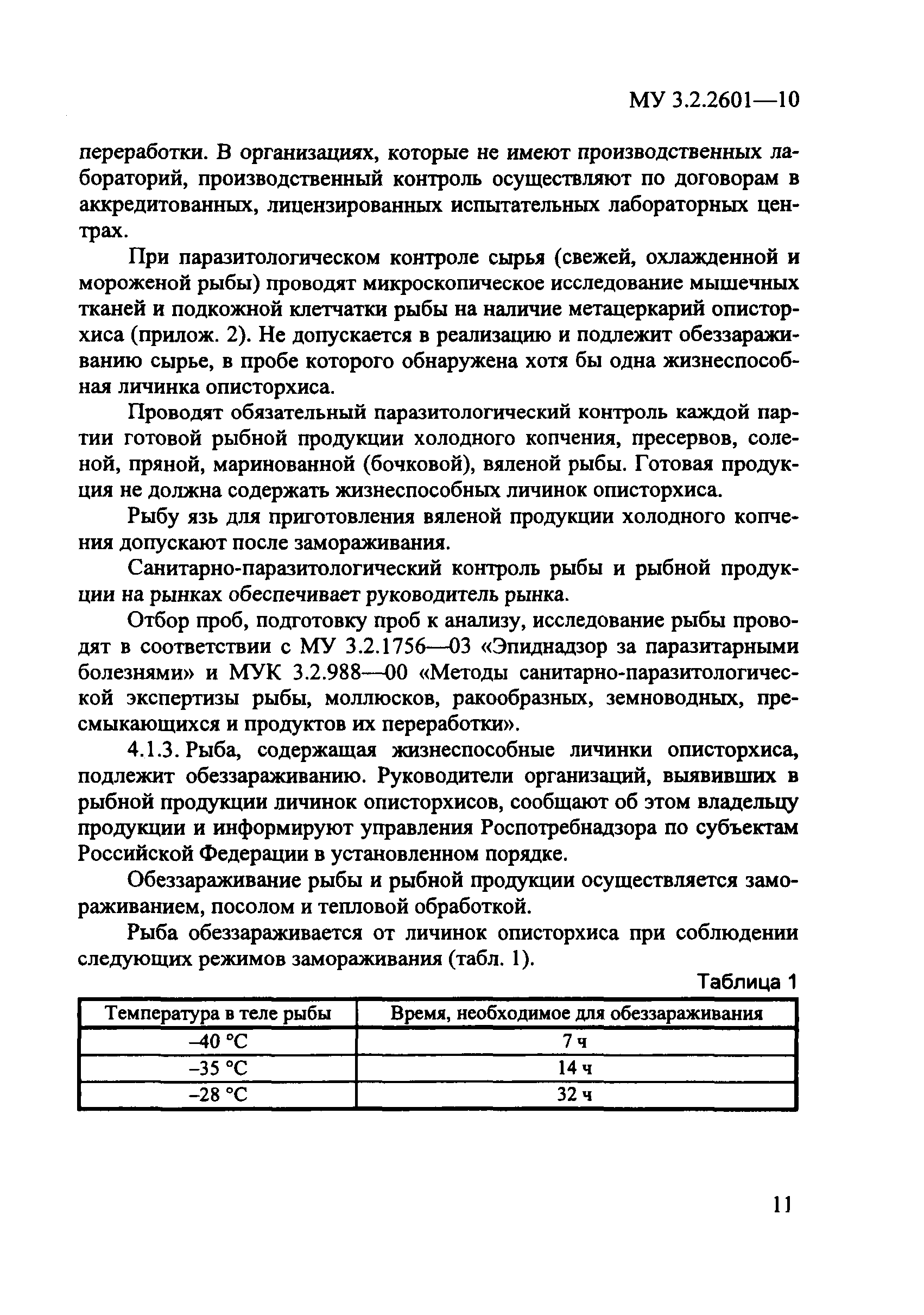 МУ 3.2.2601—10

переработки. В организациях, которые не имеют производственных лабораторий, производственный контроль осуществляют по договорам в аккредитованных, лицензированных испытательных лабораторных центрах.

При паразитологическом контроле сырья (свежей, охлажденной и мороженой рыбы) проводят микроскопическое исследование мышечных тканей и подкожной клетчатки рыбы на наличие метацеркарий описторхиса (прилож. 2). Не допускается в реализацию и подлежит обеззараживанию сырье, в пробе которого обнаружена хотя бы одна жизнеспособная личинка описторхиса.

Проводят обязательный паразитологический контроль каждой партии готовой рыбной продукции холодного копчения, пресервов, соленой, пряной, маринованной (бочковой), вяленой рыбы. Готовая продукция не должна содержать жизнеспособных личинок описторхиса.

Рыбу язь для приготовления вяленой продукции холодного копчения допускают после замораживания.

Санитарно-паразитологический контроль рыбы и рыбной продукции на рынках обеспечивает руководитель рынка.

Отбор проб, подготовку проб к анализу, исследование рыбы проводят в соответствии с МУ 3.2.1756—03 «Эпиднадзор за паразитарными болезнями» и МУК 3.2.988—00 «Методы санитарно-паразитологической экспертизы рыбы, моллюсков, ракообразных, земноводных, пресмыкающихся и продуктов их переработки».

4.1.3. Рыба, содержащая жизнеспособные личинки описторхиса, подлежит обеззараживанию. Руководители организаций, выявивших в рыбной продукции личинок описторхисов, сообщают об этом владельцу продукции и информируют управления Роспотребнадзора по субъектам Российской Федерации в установленном порядке.

Обеззараживание рыбы и рыбной продукции осуществляется замораживанием, посолом и тепловой обработкой.

Рыба обеззараживается от личинок описторхиса при соблюдении следующих режимов замораживания (табл. 1).

Таблица 1

| Температура в теле рыбы | Время, необходимое для обеззараживания |
|---|---|
| –40 °С | 7 ч |
| –35 °С | 14 ч |
| –28 °С | 32 ч |

11